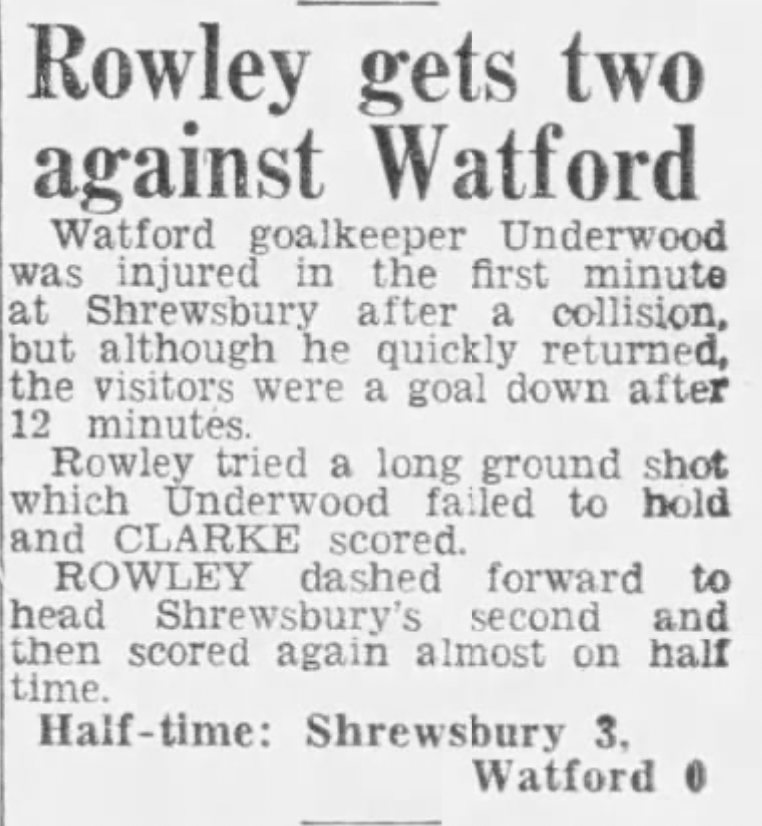 Rowley gets two against Watford

Watford goalkeeper Underwood was injured in the first minute at Shrewsbury after a collision, but although he quickly returned, the visitors were a goal down after 12 minutes.

Rowley tried a long ground shot which Underwood failed to hold and CLARKE scored.

ROWLEY dashed forward to head Shrewsbury's second and then scored again almost on half time.

Half-time: Shrewsbury 3, Watford 0